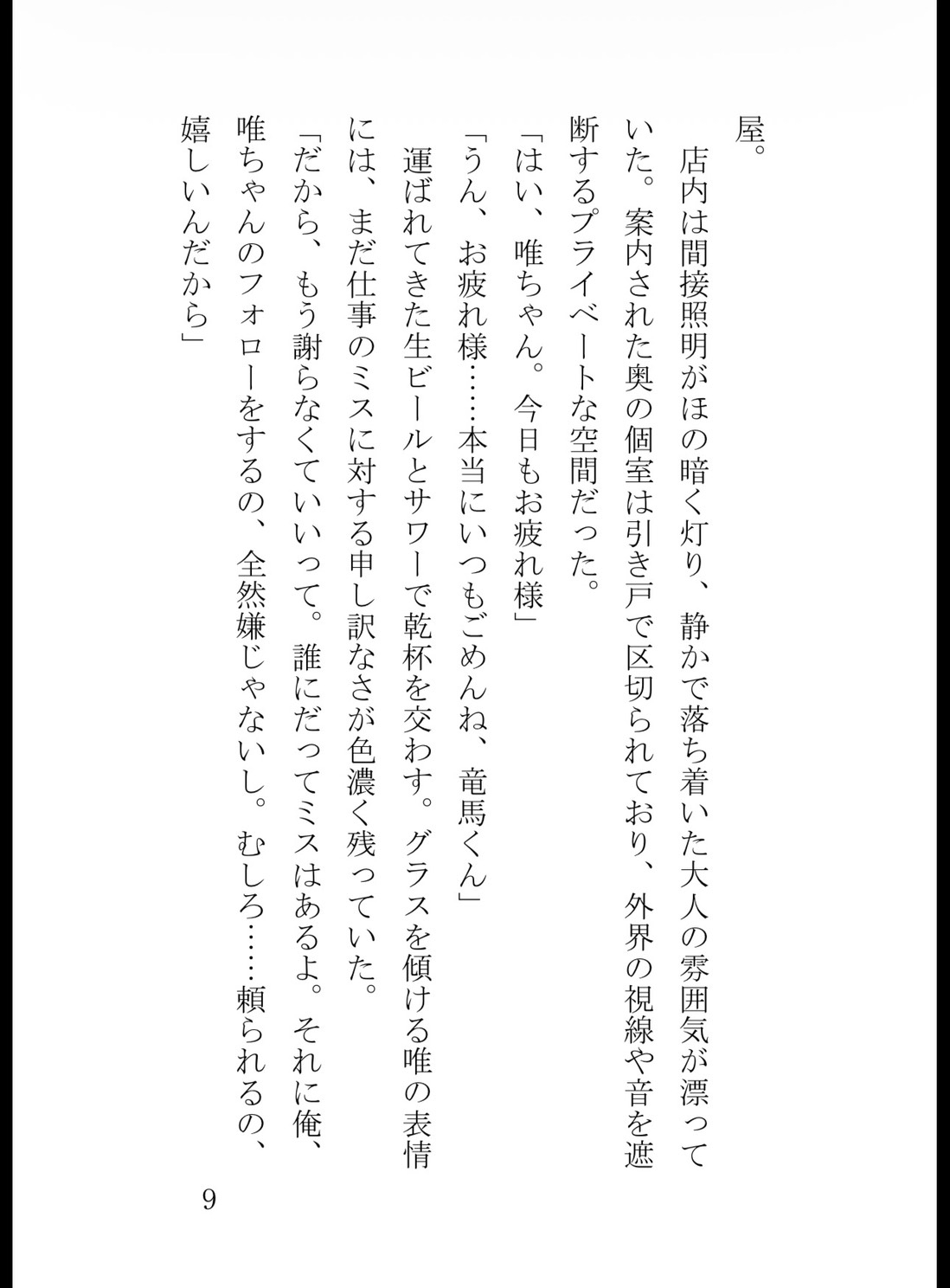 屋。

店内は間接照明がほの暗く灯り、静かで落ち着いた大人の雰囲気が漂っていた。案内された奥の個室は引き戸で区切られており、外界の視線や音を遮断するプライベートな空間だった。

「はい、唯ちゃん。今日もお疲れ様」

「うん、お疲れ様……本当にいつもごめんね、竜馬くん」

運ばれてきた生ビールとサワーで乾杯を交わす。グラスを傾ける唯の表情には、まだ仕事のミスに対する申し訳なさが色濃く残っていた。

「だから、もう謝らなくていいって。誰にだってミスはあるよ。それに俺、唯ちゃんのフォローをするの、全然嫌じゃないし。むしろ……頼られるの、嬉しいんだから」

9